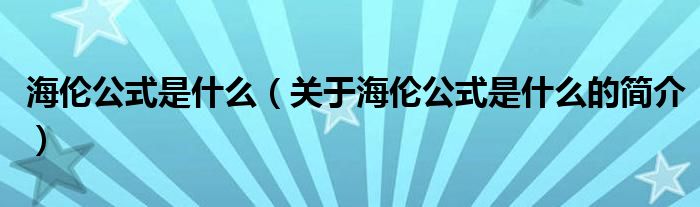 海伦公式是什么（关于海伦公式是什么的简介）